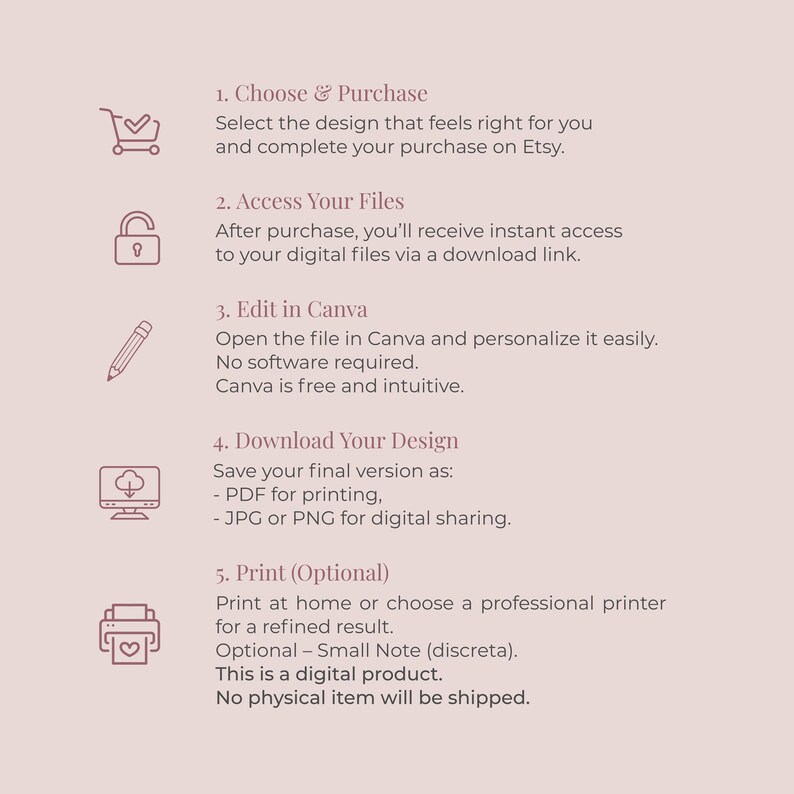 1. Choose & Purchase
Select the design that feels right for you and complete your purchase on Etsy.

2. Access Your Files
After purchase, you'll receive instant access to your digital files via a download link.

3. Edit in Canva
Open the file in Canva and personalize it easily.
No software required.
Canva is free and intuitive.

4. Download Your Design
Save your final version as:
- PDF for printing,
- JPG or PNG for digital sharing.

5. Print (Optional)
Print at home or choose a professional printer for a refined result.
Optional – Small Note (discreta).
This is a digital product.
No physical item will be shipped.